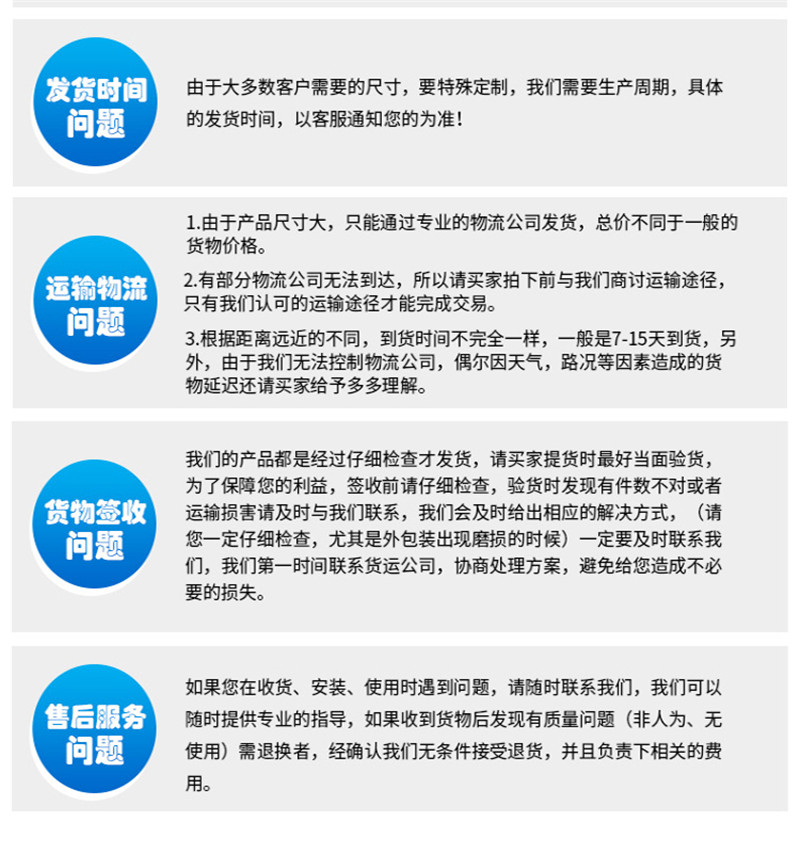 发货时间问题

由于大多数客户需要的尺寸，要特殊定制，我们需要生产周期，具体的发货时间，以客服通知您的为准！

运输物流问题

1.由于产品尺寸大，只能通过专业的物流公司发货，总价不同于一般的货物价格。

2.有部分物流公司无法到达，所以请买家拍下前与我们商讨运输途径，只有我们认可的运输途径才能完成交易。

3.根据距离远近的不同，到货时间不完全一样，一般是7-15天到货，另外，由于我们无法控制物流公司，偶尔因天气，路况等因素造成的货物延迟还请买家给予多多理解。

货物签收问题

我们的产品都是经过仔细检查才发货，请买家提货时最好当面验货，为了保障您的利益，签收前请仔细检查，验货时发现有件数不对或者运输损害请及时与我们联系，我们会及时给出相应的解决方式，（请您一定仔细检查，尤其是外包装出现磨损的时候）一定要及时联系我们，我们第一时间联系货运公司，协商处理方案，避免给您造成不必要的损失。

售后服务问题

如果您在收货、安装、使用时遇到问题，请随时联系我们，我们可以随时提供专业的指导，如果收到货物后发现有质量问题（非人为、无使用）需退换者，经确认我们无条件接受退货，并且负责下相关的费用。